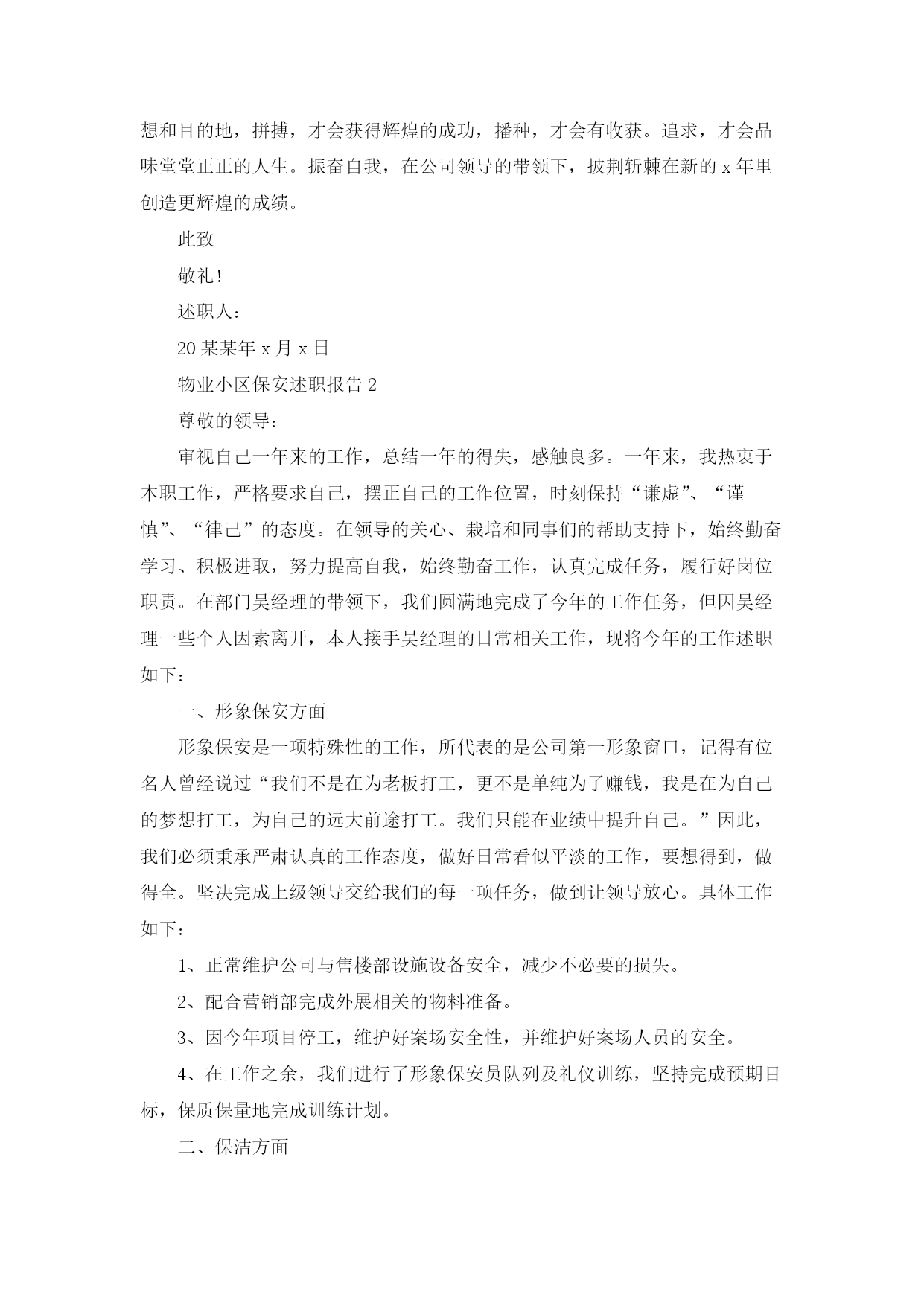 想和目的地，拼搏，才会获得辉煌的成功，播种，才会有收获。追求，才会品味堂堂正正的人生。振奋自我，在公司领导的带领下，披荆斩棘在新的 x 年里创造更辉煌的成绩。

此致

敬礼!

述职人：

20 某某年 x 月 x 日

物业小区保安述职报告 2

尊敬的领导：

审视自己一年来的工作，总结一年的得失，感触良多。一年来，我热衷于本职工作，严格要求自己，摆正自己的工作位置，时刻保持“谦虚”、“谨慎”、“律己”的态度。在领导的关心、栽培和同事们的帮助支持下，始终勤奋学习、积极进取，努力提高自我，始终勤奋工作，认真完成任务，履行好岗位职责。在部门吴经理的带领下，我们圆满地完成了今年的工作任务，但因吴经理一些个人因素离开，本人接手吴经理的日常相关工作，现将今年的工作述职如下：

一、形象保安方面

形象保安是一项特殊性的工作，所代表的是公司第一形象窗口，记得有位名人曾经说过“我们不是在为老板打工，更不是单纯为了赚钱，我是在为自己的梦想打工，为自己的远大前途打工。我们只能在业绩中提升自己。”因此，我们必须秉承严肃认真的工作态度，做好日常看似平淡的工作，要想得到，做得全。坚决完成上级领导交给我们的每一项任务，做到让领导放心。具体工作如下：

1、正常维护公司与售楼部设施设备安全，减少不必要的损失。

2、配合营销部完成外展相关的物料准备。

3、因今年项目停工，维护好案场安全性，并维护好案场人员的安全。

4、在工作之余，我们进行了形象保安员队列及礼仪训练，坚持完成预期目标，保质保量地完成训练计划。

二、保洁方面